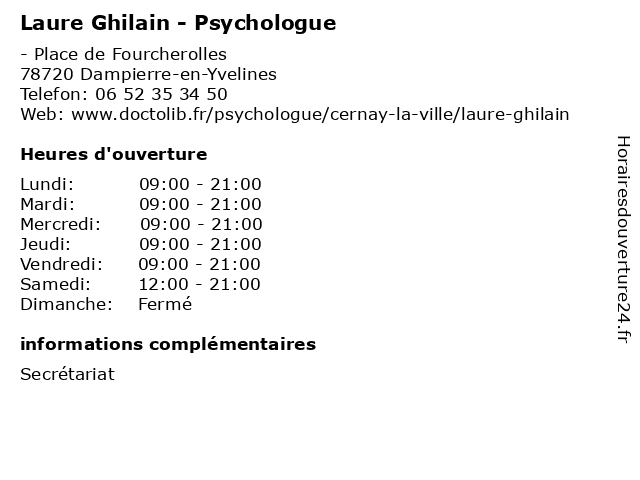 Laure Ghilain - Psychologue

- Place de Fourcherolles
78720 Dampierre-en-Yvelines
Telefon: 06 52 35 34 50
Web: www.doctolib.fr/psychologue/cernay-la-ville/laure-ghilain

Heures d'ouverture

Lundi: 09:00 - 21:00
Mardi: 09:00 - 21:00
Mercredi: 09:00 - 21:00
Jeudi: 09:00 - 21:00
Vendredi: 09:00 - 21:00
Samedi: 12:00 - 21:00
Dimanche: Fermé

informations complémentaires

Secrétariat

Horairesdouverture24.fr